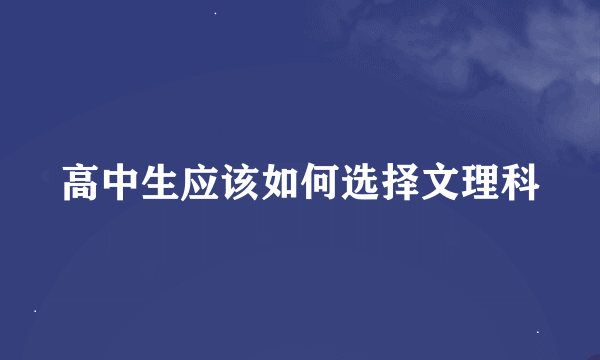 高中生应该如何选择文理科